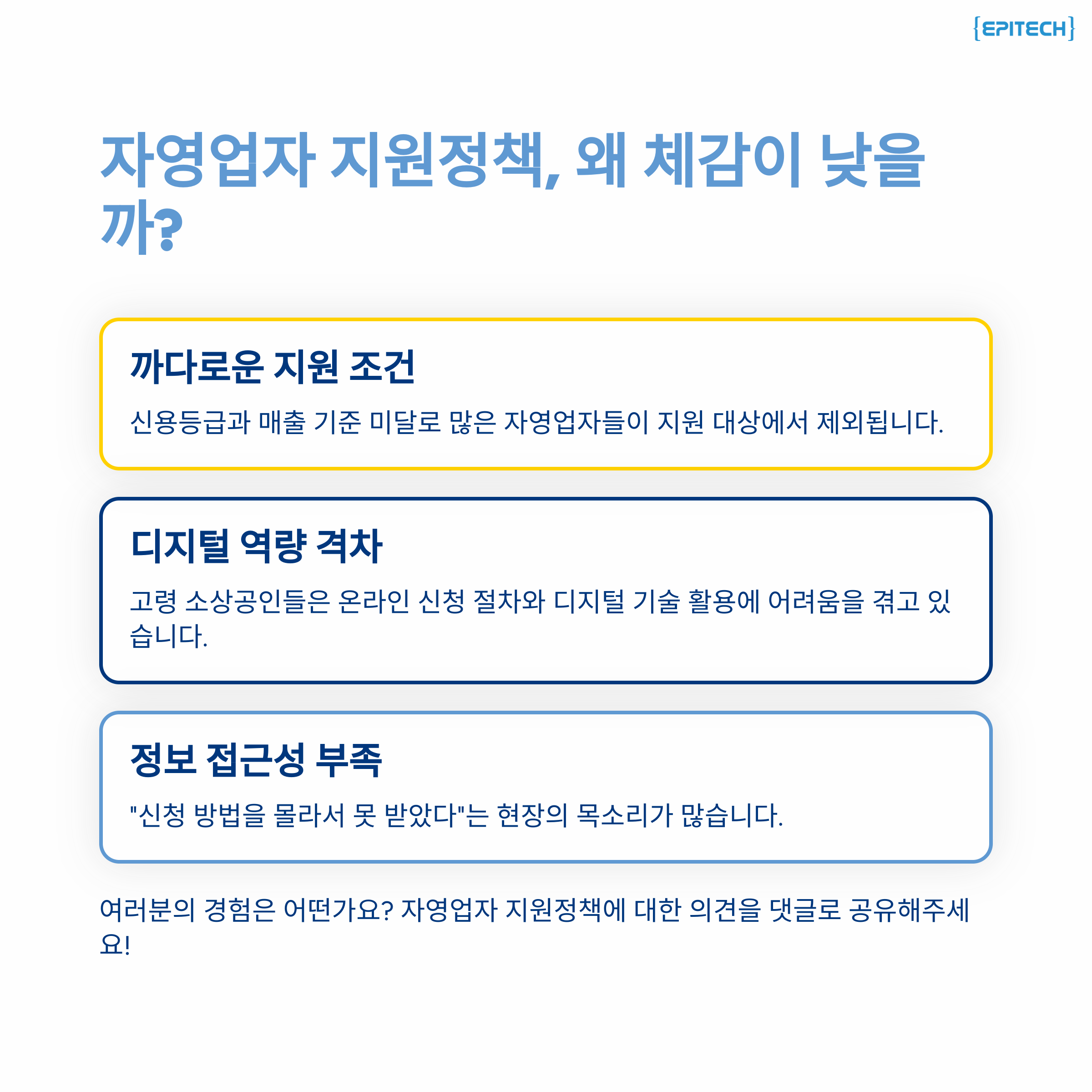 {EPITECH}

자영업자 지원정책, 왜 체감이 낮을까?

까다로운 지원 조건

신용등급과 매출 기준 미달로 많은 자영업자들이 지원 대상에서 제외됩니다.

디지털 역량 격차

고령 소상공인들은 온라인 신청 절차와 디지털 기술 활용에 어려움을 겪고 있습니다.

정보 접근성 부족

"신청 방법을 몰라서 못 받았다"는 현장의 목소리가 많습니다.

여러분의 경험은 어떤가요? 자영업자 지원정책에 대한 의견을 댓글로 공유해주세요!